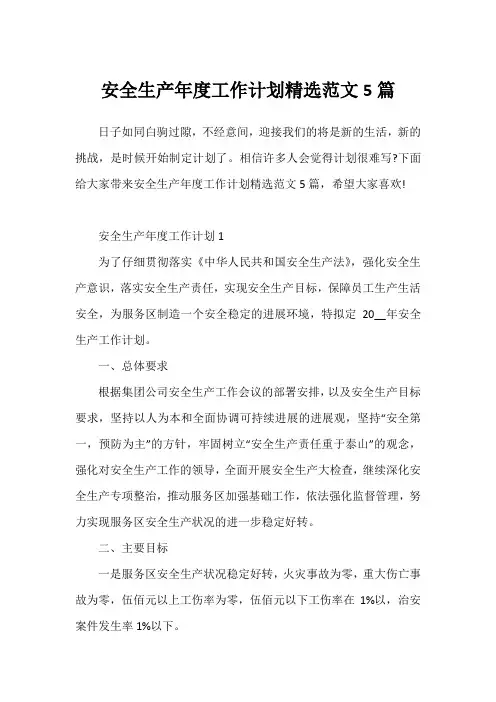 安全生产年度工作计划精选范文 5 篇

日子如同白驹过隙，不经意间，迎接我们的将是新的生活，新的挑战，是时候开始制定计划了。相信许多人会觉得计划很难写?下面给大家带来安全生产年度工作计划精选范文 5 篇，希望大家喜欢!

安全生产年度工作计划 1

为了仔细贯彻落实《中华人民共和国安全生产法》，强化安全生产意识，落实安全生产责任，实现安全生产目标，保障员工生产生活安全，为服务区制造一个安全稳定的进展环境，特拟定 20__年安全生产工作计划。

一、总体要求

根据集团公司安全生产工作会议的部署安排，以及安全生产目标要求，坚持以人为本和全面协调可持续进展的进展观，坚持“安全第一，预防为主”的方针，牢固树立“安全生产责任重于泰山”的观念，强化对安全生产工作的领导，全面开展安全生产大检查，继续深化安全生产专项整治，推动服务区加强基础工作，依法强化监督管理，努力实现服务区安全生产状况的进一步稳定好转。

二、主要目标

一是服务区安全生产状况稳定好转，火灾事故为零，重大伤亡事故为零，伍佰元以上工伤率为零，伍佰元以下工伤率在 1%以，治安案件发生率 1%以下。